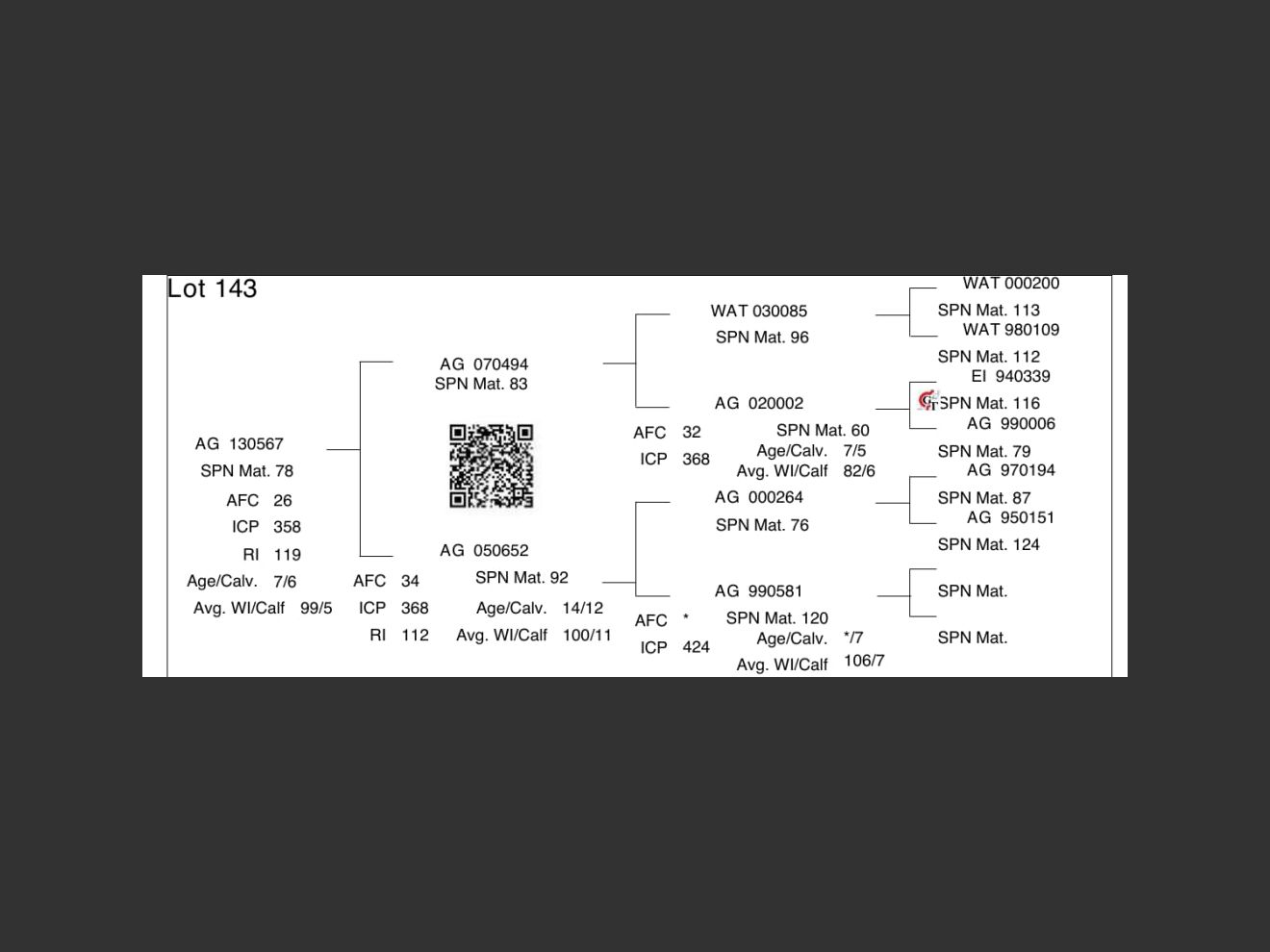 Lot 143

AG 130567
SPN Mat. 78
AFC 26
ICP 358
RI 119
Age/Calv. 7/6
Avg. WI/Calf 99/5

AG 070494
SPN Mat. 83

AG 050652
SPN Mat. 92
AFC 34
ICP 368
RI 112
Age/Calv. 14/12
Avg. WI/Calf 100/11

WAT 030085
SPN Mat. 96

AG 020002
SPN Mat. 60
AFC 32
ICP 368
Age/Calv. 7/5
Avg. WI/Calf 82/6

AG 000264
SPN Mat. 76

AG 990581
SPN Mat. 120
AFC *
ICP 424
Age/Calv. */7
Avg. WI/Calf 106/7

WAT 000200
SPN Mat. 113
WAT 980109
SPN Mat. 112
EI 940339
SPN Mat. 116
AG 990006
SPN Mat. 79
AG 970194
SPN Mat. 87
AG 950151
SPN Mat. 124
SPN Mat.
SPN Mat.